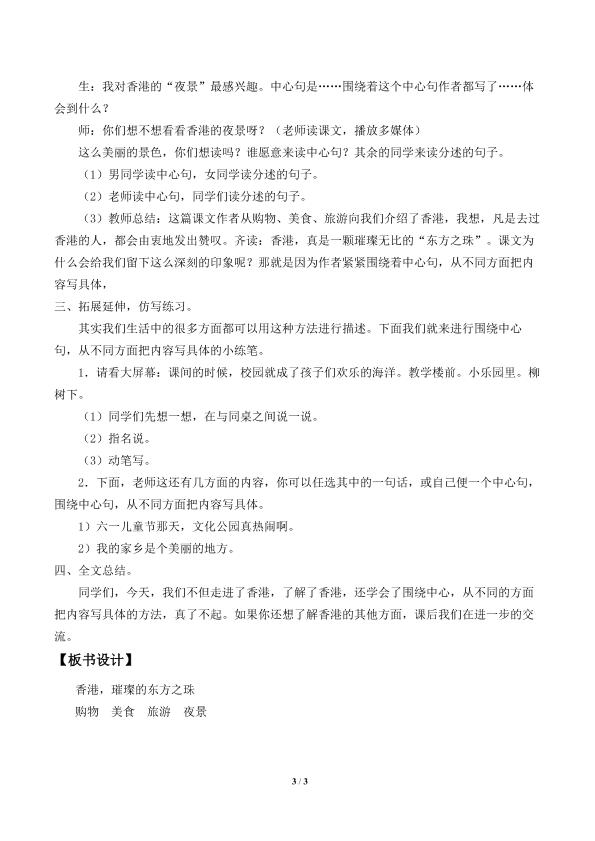 生：我对香港的“夜景”最感兴趣。中心句是……围绕着这个中心句作者都写了……体会到什么？

师：你们想不想看看香港的夜景呀？（老师读课文，播放多媒体）

这么美丽的景色，你们想读吗？谁愿意来读中心句？其余的同学来读分述的句子。

（1）男同学读中心句，女同学读分述的句子。

（2）老师读中心句，同学们读分述的句子。

（3）教师总结：这篇课文作者从购物、美食、旅游向我们介绍了香港，我想，凡是去过香港的人，都会由衷地发出赞叹。齐读：香港，真是一颗璀璨无比的“东方之珠”。课文为什么会给我们留下这么深刻的印象呢？那就是因为作者紧紧围绕着中心句，从不同方面把内容写具体，

三、拓展延伸，仿写练习。

其实我们生活中的很多方面都可以用这种方法进行描述。下面我们就来进行围绕中心句，从不同方面把内容写具体的小练笔。

1．请看大屏幕：课间的时候，校园就成了孩子们欢乐的海洋。教学楼前。小乐园里。柳树下。

（1）同学们先想一想，在与同桌之间说一说。

（2）指名说。

（3）动笔写。

2．下面，老师这还有几方面的内容，你可以任选其中的一句话，或自己便一个中心句，围绕中心句，从不同方面把内容写具体。

1）六一儿童节那天，文化公园真热闹啊。

2）我的家乡是个美丽的地方。

四、全文总结。

同学们，今天，我们不但走进了香港，了解了香港，还学会了围绕中心，从不同的方面把内容写具体的方法，真了不起。如果你还想了解香港的其他方面，课后我们在进一步的交流。

【板书设计】

香港，璀璨的东方之珠

购物 美食 旅游 夜景

3 / 3